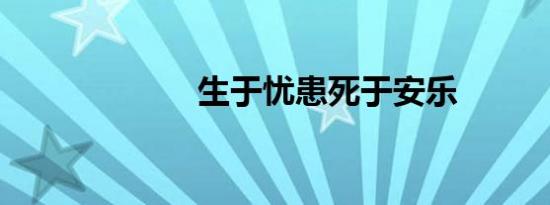 生于忧患死于安乐